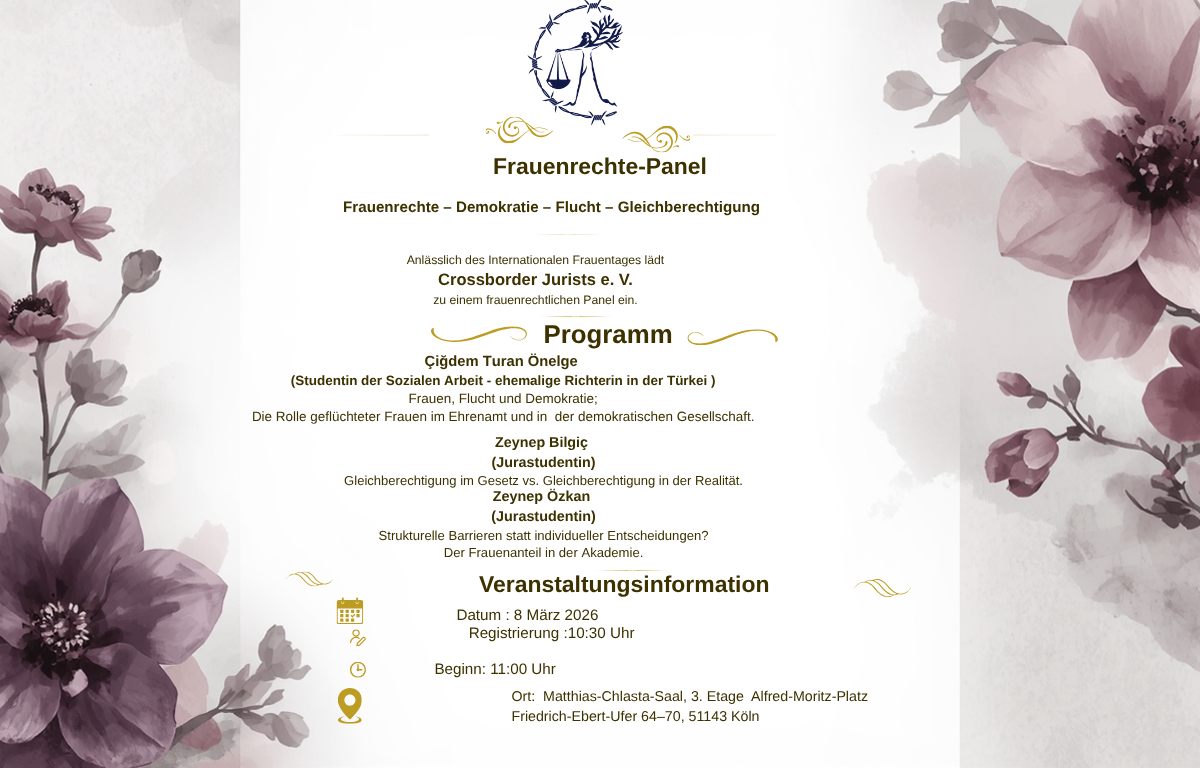 Frauenrechte-Panel

Frauenrechte – Demokratie – Flucht – Gleichberechtigung

Anlässlich des Internationalen Frauentages lädt
Crossborder Jurists e. V.
zu einem frauenrechtlichen Panel ein.

Programm

Çiğdem Turan Önelge
(Studentin der Sozialen Arbeit - ehemalige Richterin in der Türkei )
Frauen, Flucht und Demokratie;
Die Rolle geflüchteter Frauen im Ehrenamt und in der demokratischen Gesellschaft.

Zeynep Bilgiç
(Jurastudentin)
Gleichberechtigung im Gesetz vs. Gleichberechtigung in der Realität.

Zeynep Özkan
(Jurastudentin)
Strukturelle Barrieren statt individueller Entscheidungen?
Der Frauenanteil in der Akademie.

Veranstaltungsinformation

Datum : 8 März 2026
Registrierung :10:30 Uhr

Beginn: 11:00 Uhr

Ort: Matthias-Chlasta-Saal, 3. Etage Alfred-Moritz-Platz
Friedrich-Ebert-Ufer 64–70, 51143 Köln